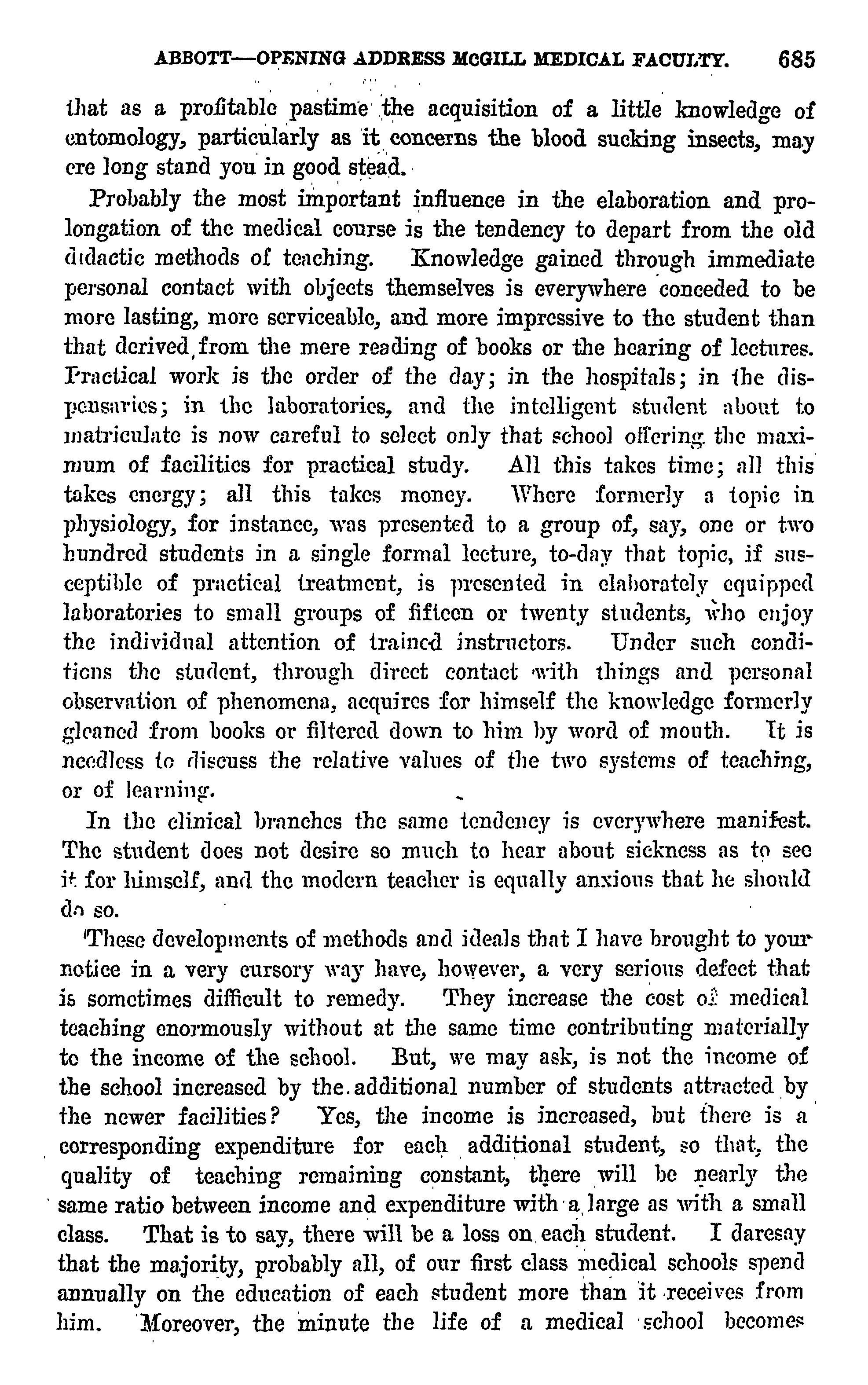 ABBOTT—OPENING ADDRESS MCGILL MEDICAL FACULTY. 685

that as a profitable pastime the acquisition of a little knowledge of entomology, particularly as it concerns the blood sucking insects, may ere long stand you in good stead.

Probably the most important influence in the elaboration and prolongation of the medical course is the tendency to depart from the old didactic methods of teaching. Knowledge gained through immediate personal contact with objects themselves is everywhere conceded to be more lasting, more serviceable, and more impressive to the student than that derived from the mere reading of books or the hearing of lectures. Practical work is the order of the day; in the hospitals; in the dispensaries; in the laboratories, and the intelligent student about to matriculate is now careful to select only that school offering the maximum of facilities for practical study. All this takes time; all this takes energy; all this takes money. Where formerly a topic in physiology, for instance, was presented to a group of, say, one or two hundred students in a single formal lecture, to-day that topic, if susceptible of practical treatment, is presented in elaborately equipped laboratories to small groups of fifteen or twenty students, who enjoy the individual attention of trained instructors. Under such conditions the student, through direct contact with things and personal observation of phenomena, acquires for himself the knowledge formerly gleaned from books or filtered down to him by word of mouth. It is needless to discuss the relative values of the two systems of teaching, or of learning.

In the clinical branches the same tendency is everywhere manifest. The student does not desire so much to hear about sickness as to see it for himself, and the modern teacher is equally anxious that he should do so.

These developments of methods and ideals that I have brought to your notice in a very cursory way have, however, a very serious defect that is sometimes difficult to remedy. They increase the cost of medical teaching enormously without at the same time contributing materially to the income of the school. But, we may ask, is not the income of the school increased by the additional number of students attracted by the newer facilities? Yes, the income is increased, but there is a corresponding expenditure for each additional student, so that, the quality of teaching remaining constant, there will be nearly the same ratio between income and expenditure with a large as with a small class. That is to say, there will be a loss on each student. I daresay that the majority, probably all, of our first class medical schools spend annually on the education of each student more than it receives from him. Moreover, the minute the life of a medical school becomes